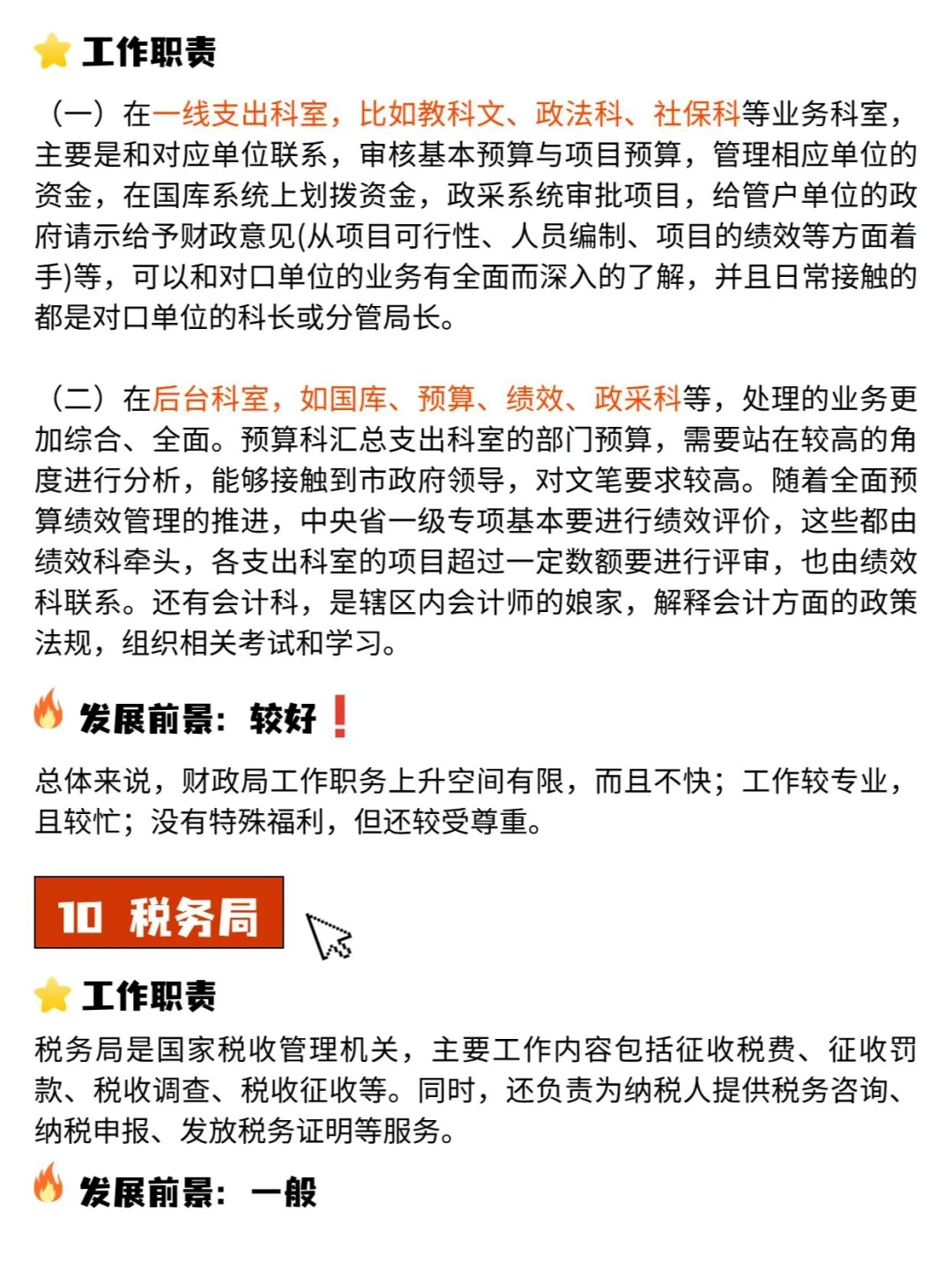 工作职责

（一）在一线支出科室，比如教科文、政法科、社保科等业务科室，主要是和对应单位联系，审核基本预算与项目预算，管理相应单位的资金，在国库系统上划拨资金，政采系统审批项目，给管户单位的政府请示给予财政意见(从项目可行性、人员编制、项目的绩效等方面着手)等，可以和对口单位的业务有全面而深入的了解，并且日常接触的都是对口单位的科长或分管局长。

（二）在后台科室，如国库、预算、绩效、政采科等，处理的业务更加综合、全面。预算科汇总支出科室的部门预算，需要站在较高的角度进行分析，能够接触到市政府领导，对文笔要求较高。随着全面预算绩效管理的推进，中央省一级专项基本要进行绩效评价，这些都由绩效科牵头，各支出科室的项目超过一定数额要进行评审，也由绩效科联系。还有会计科，是辖区内会计师的娘家，解释会计方面的政策法规，组织相关考试和学习。

发展前景：较好

总体来说，财政局工作职务上升空间有限，而且不快；工作较专业，且较忙；没有特殊福利，但还较受尊重。

10 税务局

工作职责

税务局是国家税收管理机关，主要工作内容包括征收税费、征收罚款、税收调查、税收征收等。同时，还负责为纳税人提供税务咨询、纳税申报、发放税务证明等服务。

发展前景：一般